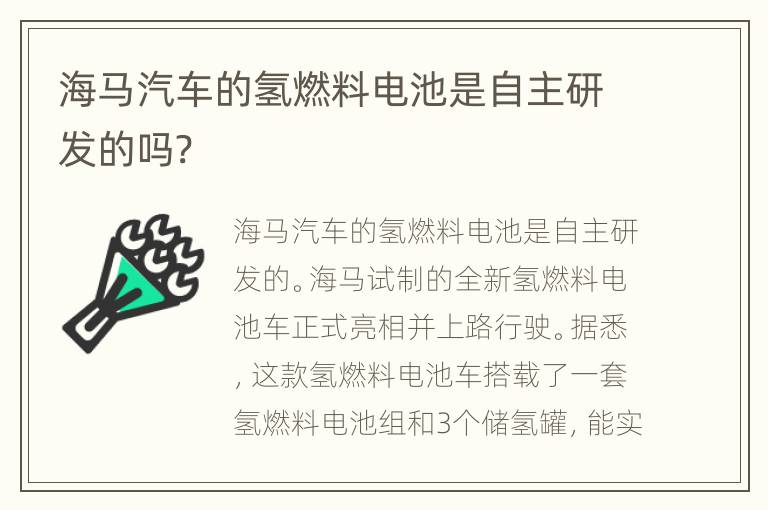 海马汽车的氢燃料电池是自主研发的吗？

海马汽车的氢燃料电池是自主研发的。海马试制的全新氢燃料电池车正式亮相并上路行驶。据悉，这款氢燃料电池车搭载了一套氢燃料电池组和3个储氢罐，能实